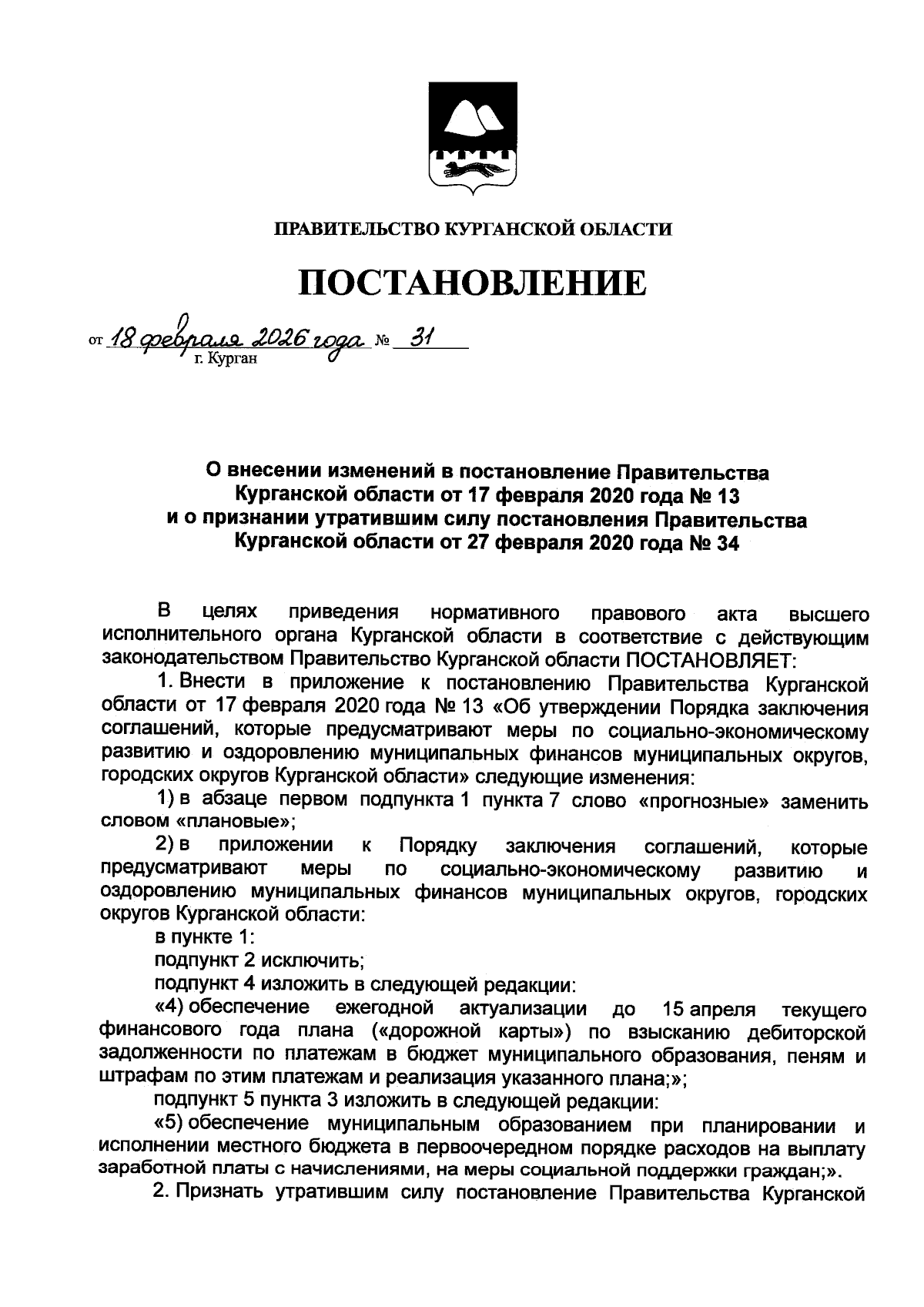 ПРАВИТЕЛЬСТВО КУРГАНСКОЙ ОБЛАСТИ

ПОСТАНОВЛЕНИЕ

от 18 февраля 2026 года № 31
г. Курган

О внесении изменений в постановление Правительства Курганской области от 17 февраля 2020 года № 13 и о признании утратившим силу постановления Правительства Курганской области от 27 февраля 2020 года № 34

В целях приведения нормативного правового акта высшего исполнительного органа Курганской области в соответствие с действующим законодательством Правительство Курганской области ПОСТАНОВЛЯЕТ:

1. Внести в приложение к постановлению Правительства Курганской области от 17 февраля 2020 года № 13 «Об утверждении Порядка заключения соглашений, которые предусматривают меры по социально-экономическому развитию и оздоровлению муниципальных финансов муниципальных округов, городских округов Курганской области» следующие изменения:

1) в абзаце первом подпункта 1 пункта 7 слово «прогнозные» заменить словом «плановые»;

2) в приложении к Порядку заключения соглашений, которые предусматривают меры по социально-экономическому развитию и оздоровлению муниципальных финансов муниципальных округов, городских округов Курганской области:

в пункте 1:

подпункт 2 исключить;

подпункт 4 изложить в следующей редакции:

«4) обеспечение ежегодной актуализации до 15 апреля текущего финансового года плана («дорожной карты») по взысканию дебиторской задолженности по платежам в бюджет муниципального образования, пеням и штрафам по этим платежам и реализация указанного плана;»;

подпункт 5 пункта 3 изложить в следующей редакции:

«5) обеспечение муниципальным образованием при планировании и исполнении местного бюджета в первоочередном порядке расходов на выплату заработной платы с начислениями, на меры социальной поддержки граждан;».

2. Признать утратившим силу постановление Правительства Курганской